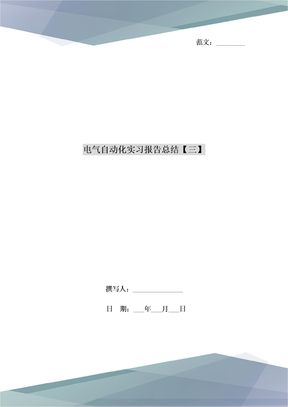 范文：________

电气自动化实习报告总结【三】

撰写人：______________

日 期：___年___月___日